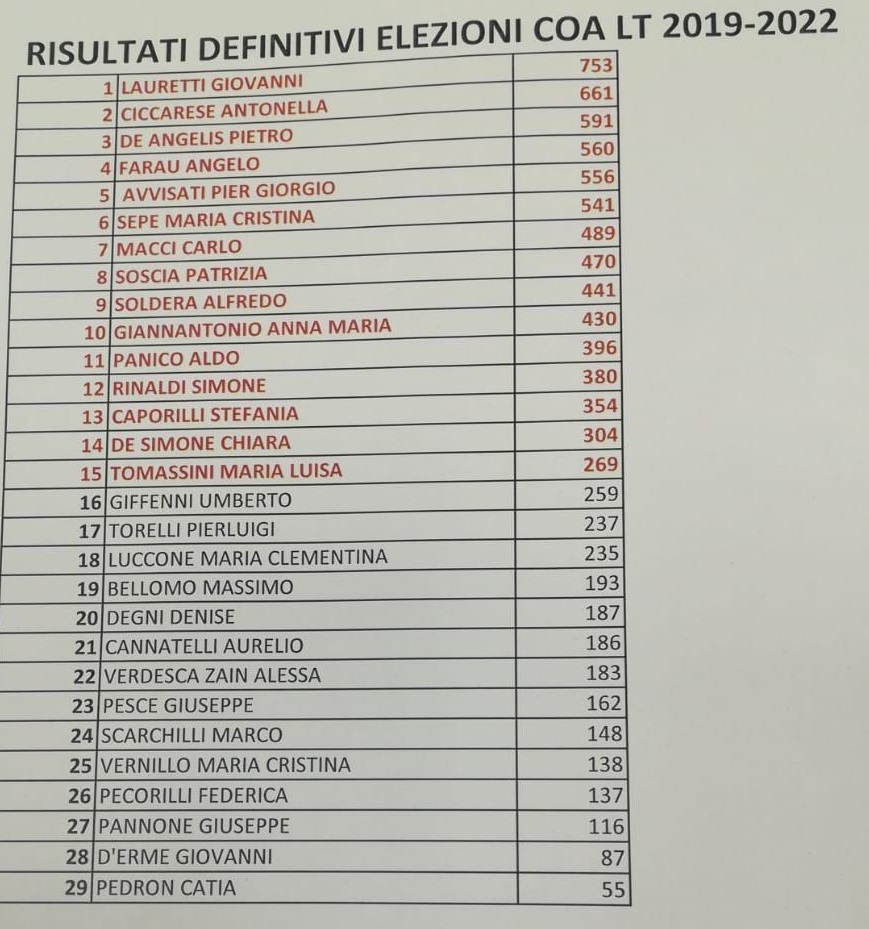 RISULTATI DEFINITIVI ELEZIONI COA LT 2019-2022

| 1 | LAURETTI GIOVANNI | 753 |
|---|---|---|
| 2 | CICCARESE ANTONELLA | 661 |
| 3 | DE ANGELIS PIETRO | 591 |
| 4 | FARAU ANGELO | 560 |
| 5 | AVVISATI PIER GIORGIO | 556 |
| 6 | SEPE MARIA CRISTINA | 541 |
| 7 | MACCI CARLO | 489 |
| 8 | SOSCIA PATRIZIA | 470 |
| 9 | SOLDERA ALFREDO | 441 |
| 10 | GIANNANTONIO ANNA MARIA | 430 |
| 11 | PANICO ALDO | 396 |
| 12 | RINALDI SIMONE | 380 |
| 13 | CAPORILLI STEFANIA | 354 |
| 14 | DE SIMONE CHIARA | 304 |
| 15 | TOMASSINI MARIA LUISA | 269 |
| 16 | GIFFENNI UMBERTO | 259 |
| 17 | TORELLI PIERLUIGI | 237 |
| 18 | LUCCONE MARIA CLEMENTINA | 235 |
| 19 | BELLOMO MASSIMO | 193 |
| 20 | DEGNI DENISE | 187 |
| 21 | CANNATELLI AURELIO | 186 |
| 22 | VERDESCA ZAIN ALESSA | 183 |
| 23 | PESCE GIUSEPPE | 162 |
| 24 | SCARCHILLI MARCO | 148 |
| 25 | VERNILLO MARIA CRISTINA | 138 |
| 26 | PECORILLI FEDERICA | 137 |
| 27 | PANNONE GIUSEPPE | 116 |
| 28 | D'ERME GIOVANNI | 87 |
| 29 | PEDRON CATIA | 55 |